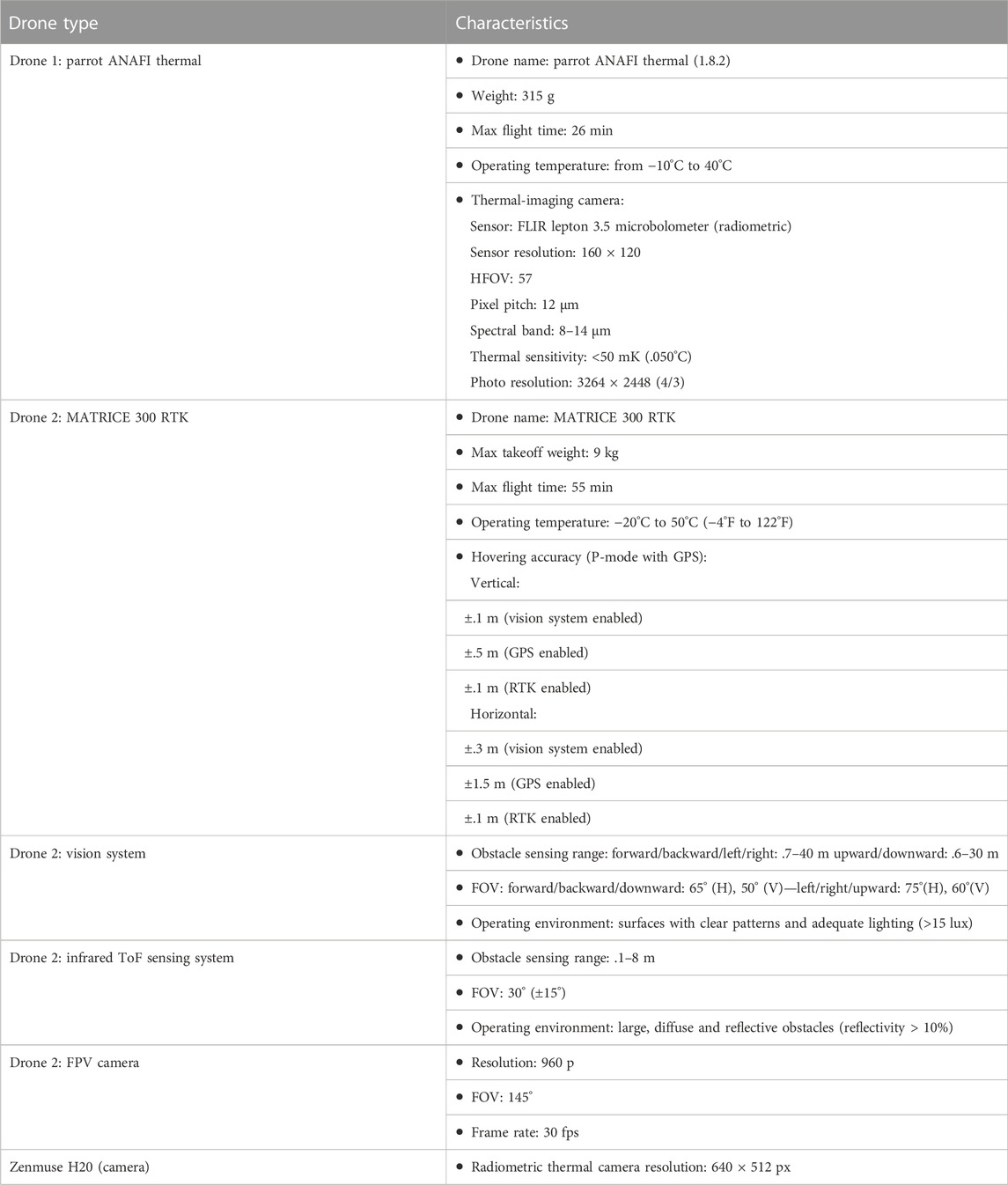 | Drone type | Characteristics |
|---|---|
| Drone 1: parrot ANAFI thermal | • Drone name: parrot ANAFI thermal (1.8.2) |
| | • Weight: 315 g |
| | • Max flight time: 26 min |
| | • Operating temperature: from −10°C to 40°C |
| | • Thermal-imaging camera: Sensor: FLIR lepton 3.5 microbolometer (radiometric) Sensor resolution: 160 × 120 HFOV: 57 Pixel pitch: 12 µm Spectral band: 8–14 µm Thermal sensitivity: <50 mK (.050°C) Photo resolution: 3264 × 2448 (4/3) |
| Drone 2: MATRICE 300 RTK | • Drone name: MATRICE 300 RTK |
| | • Max takeoff weight: 9 kg |
| | • Max flight time: 55 min |
| | • Operating temperature: −20°C to 50°C (−4°F to 122°F) |
| | • Hovering accuracy (P-mode with GPS): Vertical: |
| | ±.1 m (vision system enabled) |
| | ±.5 m (GPS enabled) |
| | ±.1 m (RTK enabled) Horizontal: |
| | ±.3 m (vision system enabled) |
| | ±1.5 m (GPS enabled) |
| | ±.1 m (RTK enabled) |
| Drone 2: vision system | • Obstacle sensing range: forward/backward/left/right: .7–40 m upward/downward: .6–30 m |
| | • FOV: forward/backward/downward: 65° (H), 50° (V)—left/right/upward: 75°(H), 60°(V) |
| | • Operating environment: surfaces with clear patterns and adequate lighting (>15 lux) |
| Drone 2: infrared ToF sensing system | • Obstacle sensing range: .1–8 m |
| | • FOV: 30° (±15°) |
| | • Operating environment: large, diffuse and reflective obstacles (reflectivity > 10%) |
| Drone 2: FPV camera | • Resolution: 960 p |
| | • FOV: 145° |
| | • Frame rate: 30 fps |
| Zenmuse H20 (camera) | • Radiometric thermal camera resolution: 640 × 512 px |